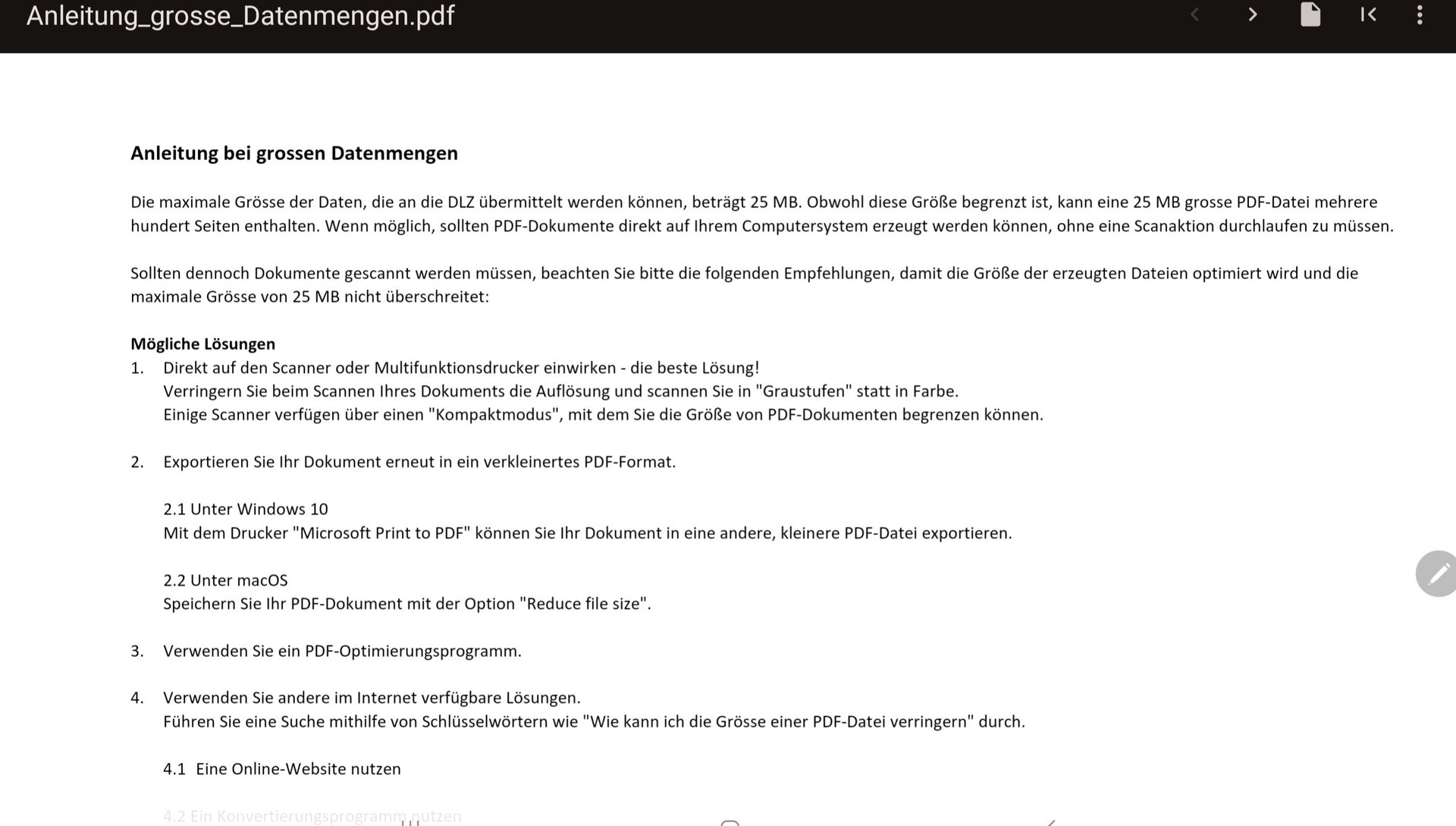 Anleitung_grosse_Datenmengen.pdf

Anleitung bei grossen Datenmengen

Die maximale Grösse der Daten, die an die DLZ übermittelt werden können, beträgt 25 MB. Obwohl diese Größe begrenzt ist, kann eine 25 MB grosse PDF-Datei mehrere hundert Seiten enthalten. Wenn möglich, sollten PDF-Dokumente direkt auf Ihrem Computersystem erzeugt werden können, ohne eine Scanaktion durchlaufen zu müssen.

Sollten dennoch Dokumente gescannt werden müssen, beachten Sie bitte die folgenden Empfehlungen, damit die Größe der erzeugten Dateien optimiert wird und die maximale Grösse von 25 MB nicht überschreitet:

Mögliche Lösungen
1. Direkt auf den Scanner oder Multifunktionsdrucker einwirken - die beste Lösung!
Verringern Sie beim Scannen Ihres Dokuments die Auflösung und scannen Sie in "Graustufen" statt in Farbe.
Einige Scanner verfügen über einen "Kompaktmodus", mit dem Sie die Größe von PDF-Dokumenten begrenzen können.

2. Exportieren Sie Ihr Dokument erneut in ein verkleinertes PDF-Format.

2.1 Unter Windows 10
Mit dem Drucker "Microsoft Print to PDF" können Sie Ihr Dokument in eine andere, kleinere PDF-Datei exportieren.

2.2 Unter macOS
Speichern Sie Ihr PDF-Dokument mit der Option "Reduce file size".

3. Verwenden Sie ein PDF-Optimierungsprogramm.

4. Verwenden Sie andere im Internet verfügbare Lösungen.
Führen Sie eine Suche mithilfe von Schlüsselwörtern wie "Wie kann ich die Grösse einer PDF-Datei verringern" durch.

4.1 Eine Online-Website nutzen

4.2 Ein Konvertierungsprogramm nutzen